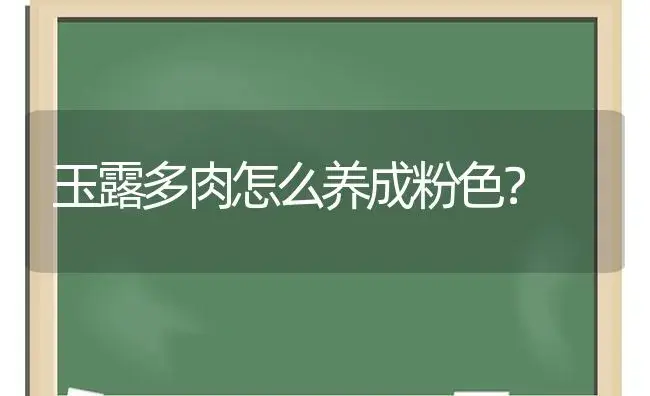 玉露多肉怎么养成粉色?